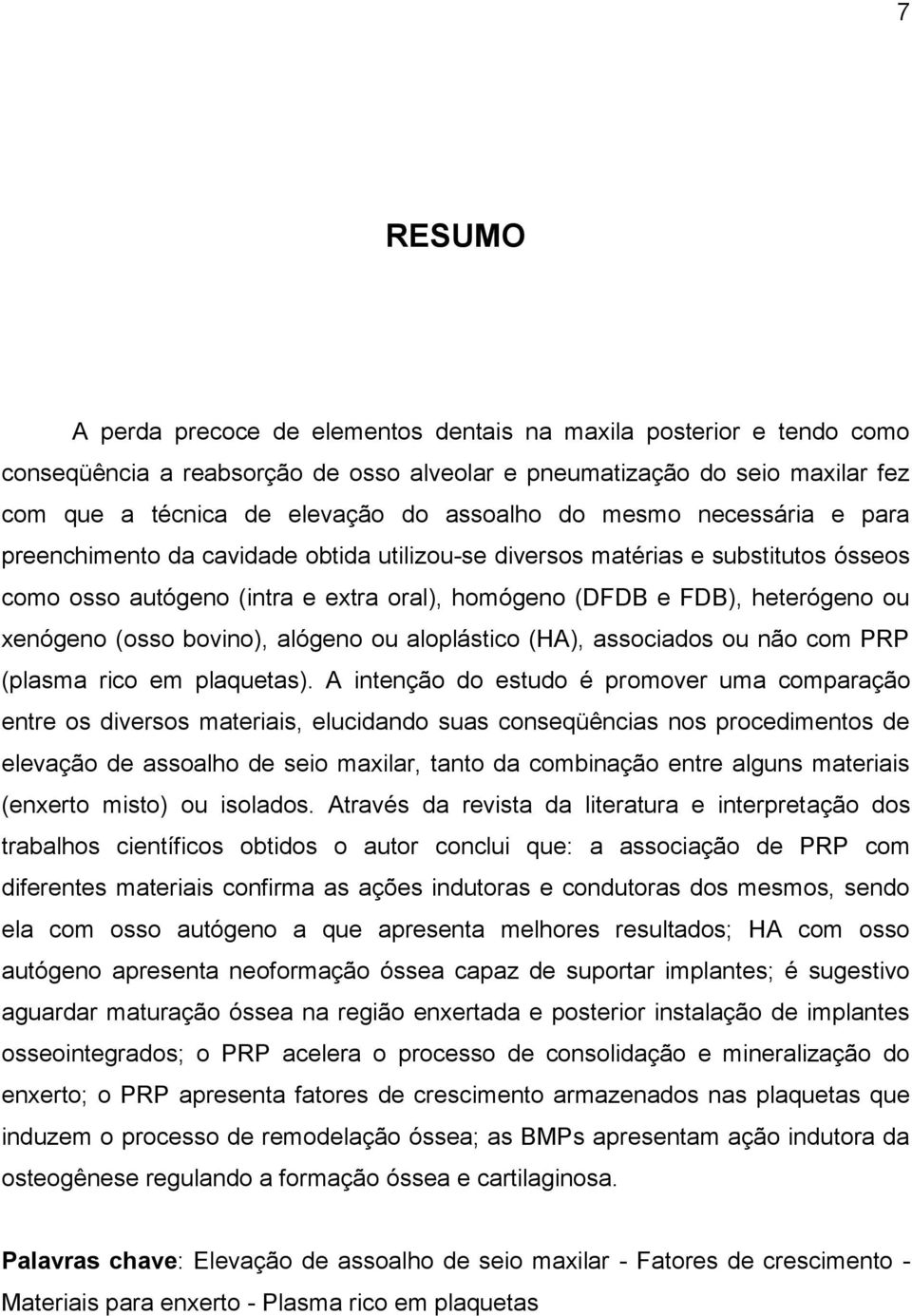 7

RESUMO

A perda precoce de elementos dentais na maxila posterior e tendo como conseqüência a reabsorção de osso alveolar e pneumatização do seio maxilar fez com que a técnica de elevação do assoalho do mesmo necessária e para preenchimento da cavidade obtida utilizou-se diversos matérias e substitutos ósseos como osso autógeno (intra e extra oral), homógeno (DFDB e FDB), heterógeno ou xenógeno (osso bovino), alógeno ou aloplástico (HA), associados ou não com PRP (plasma rico em plaquetas). A intenção do estudo é promover uma comparação entre os diversos materiais, elucidando suas conseqüências nos procedimentos de elevação de assoalho de seio maxilar, tanto da combinação entre alguns materiais (enxerto misto) ou isolados. Através da revista da literatura e interpretação dos trabalhos científicos obtidos o autor conclui que: a associação de PRP com diferentes materiais confirma as ações indutoras e condutoras dos mesmos, sendo ela com osso autógeno a que apresenta melhores resultados; HA com osso autógeno apresenta neoformação óssea capaz de suportar implantes; é sugestivo aguardar maturação óssea na região enxertada e posterior instalação de implantes osseointegrados; o PRP acelera o processo de consolidação e mineralização do enxerto; o PRP apresenta fatores de crescimento armazenados nas plaquetas que induzem o processo de remodelação óssea; as BMPs apresentam ação indutora da osteogênese regulando a formação óssea e cartilaginosa.

Palavras chave: Elevação de assoalho de seio maxilar - Fatores de crescimento - Materiais para enxerto - Plasma rico em plaquetas